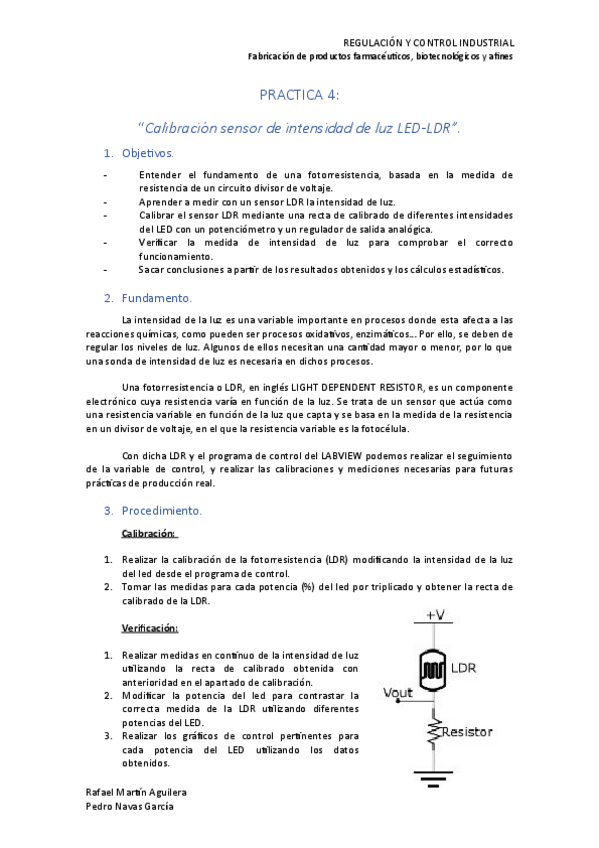 REGULACIÓN Y CONTROL INDUSTRIAL
Fabricación de productos farmacéuticos, biotecnológicos y afines

PRACTICA 4:

"Calibración sensor de intensidad de luz LED-LDR".

1. Objetivos.

- Entender el fundamento de una fotorresistencia, basada en la medida de resistencia de un circuito divisor de voltaje.
- Aprender a medir con un sensor LDR la intensidad de luz.
- Calibrar el sensor LDR mediante una recta de calibrado de diferentes intensidades del LED con un potenciómetro y un regulador de salida analógica.
- Verificar la medida de intensidad de luz para comprobar el correcto funcionamiento.
- Sacar conclusiones a partir de los resultados obtenidos y los cálculos estadísticos.

2. Fundamento.

La intensidad de la luz es una variable importante en procesos donde esta afecta a las reacciones químicas, como pueden ser procesos oxidativos, enzimáticos… Por ello, se deben de regular los niveles de luz. Algunos de ellos necesitan una cantidad mayor o menor, por lo que una sonda de intensidad de luz es necesaria en dichos procesos.

Una fotorresistencia o LDR, en inglés LIGHT DEPENDENT RESISTOR, es un componente electrónico cuya resistencia varía en función de la luz. Se trata de un sensor que actúa como una resistencia variable en función de la luz que capta y se basa en la medida de la resistencia en un divisor de voltaje, en el que la resistencia variable es la fotocélula.

Con dicha LDR y el programa de control del LABVIEW podemos realizar el seguimiento de la variable de control, y realizar las calibraciones y mediciones necesarias para futuras prácticas de producción real.

3. Procedimiento.

Calibración:

1. Realizar la calibración de la fotorresistencia (LDR) modificando la intensidad de la luz del led desde el programa de control.
2. Tomar las medidas para cada potencia (%) del led por triplicado y obtener la recta de calibrado de la LDR.

Verificación:

1. Realizar medidas en continuo de la intensidad de luz utilizando la recta de calibrado obtenida con anterioridad en el apartado de calibración.
2. Modificar la potencia del led para contrastar la correcta medida de la LDR utilizando diferentes potencias del LED.
3. Realizar los gráficos de control pertinentes para cada potencia del LED utilizando los datos obtenidos.

+V
LDR
Vout
Resistor

Rafael Martín Aguilera
Pedro Navas García